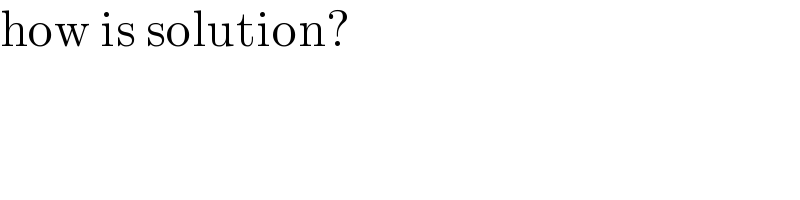 how is solution?